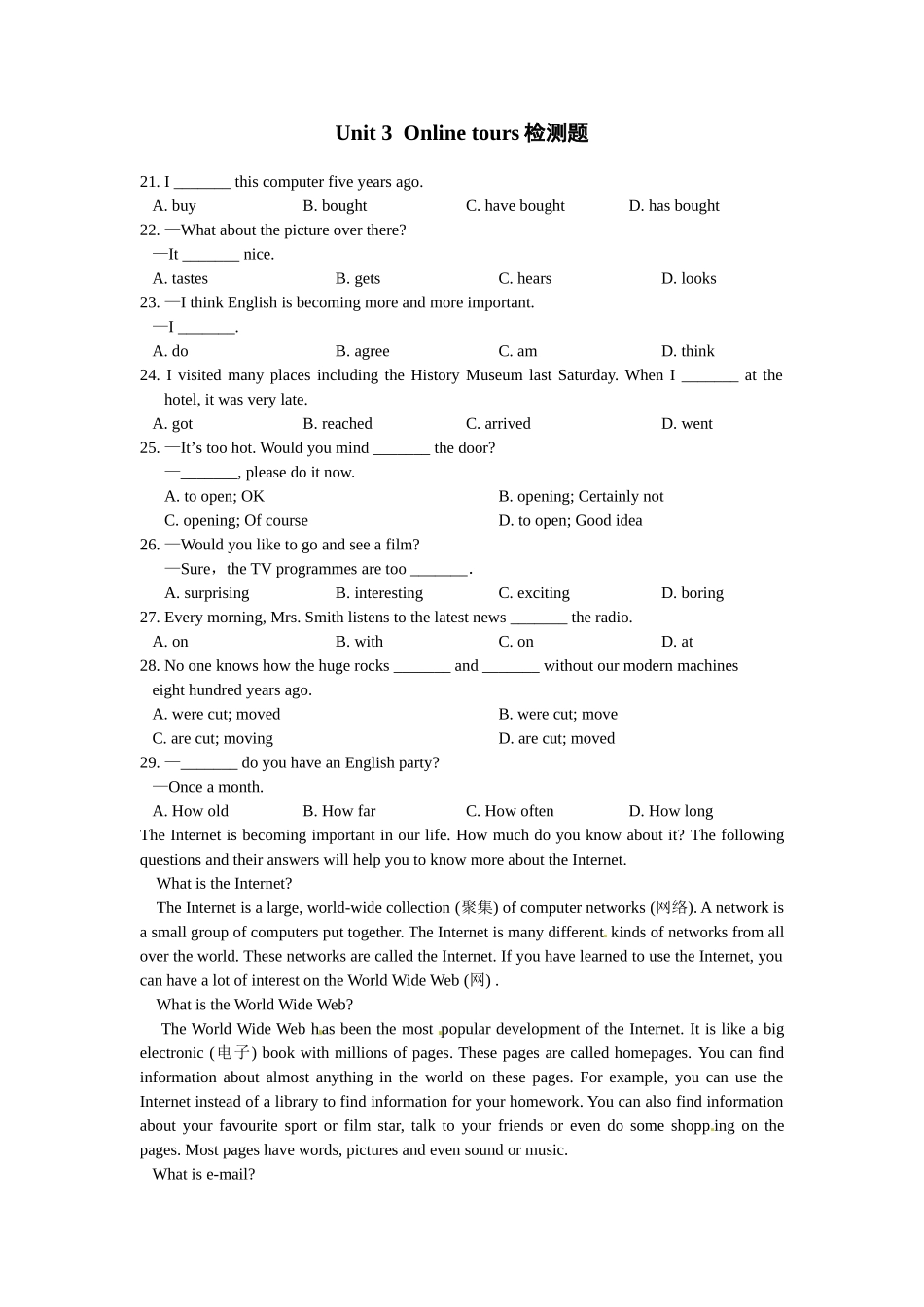 Unit 3 Online tours 检测题

21. I _______ this computer five years ago.
A. buy B. bought C. have bought D. has bought
22. —What about the picture over there?
—It _______ nice.
A. tastes B. gets C. hears D. looks
23. —I think English is becoming more and more important.
—I _______.
A. do B. agree C. am D. think
24. I visited many places including the History Museum last Saturday. When I _______ at the hotel, it was very late.
A. got B. reached C. arrived D. went
25. —It's too hot. Would you mind _______ the door?
—_______, please do it now.
A. to open; OK B. opening; Certainly not
C. opening; Of course D. to open; Good idea
26. —Would you like to go and see a film?
—Sure，the TV programmes are too _______.
A. surprising B. interesting C. exciting D. boring
27. Every morning, Mrs. Smith listens to the latest news _______ the radio.
A. on B. with C. on D. at
28. No one knows how the huge rocks _______ and _______ without our modern machines eight hundred years ago.
A. were cut; moved B. were cut; move
C. are cut; moving D. are cut; moved
29. —_______ do you have an English party?
—Once a month.
A. How old B. How far C. How often D. How long
The Internet is becoming important in our life. How much do you know about it? The following questions and their answers will help you to know more about the Internet.

What is the Internet?

The Internet is a large, world-wide collection (聚集) of computer networks (网络). A network is a small group of computers put together. The Internet is many different kinds of networks from all over the world. These networks are called the Internet. If you have learned to use the Internet, you can have a lot of interest on the World Wide Web (网) .

What is the World Wide Web?

The World Wide Web has been the most popular development of the Internet. It is like a big electronic (电子) book with millions of pages. These pages are called homepages. You can find information about almost anything in the world on these pages. For example, you can use the Internet instead of a library to find information for your homework. You can also find information about your favourite sport or film star, talk to your friends or even do some shopping on the pages. Most pages have words, pictures and even sound or music.

What is e-mail?